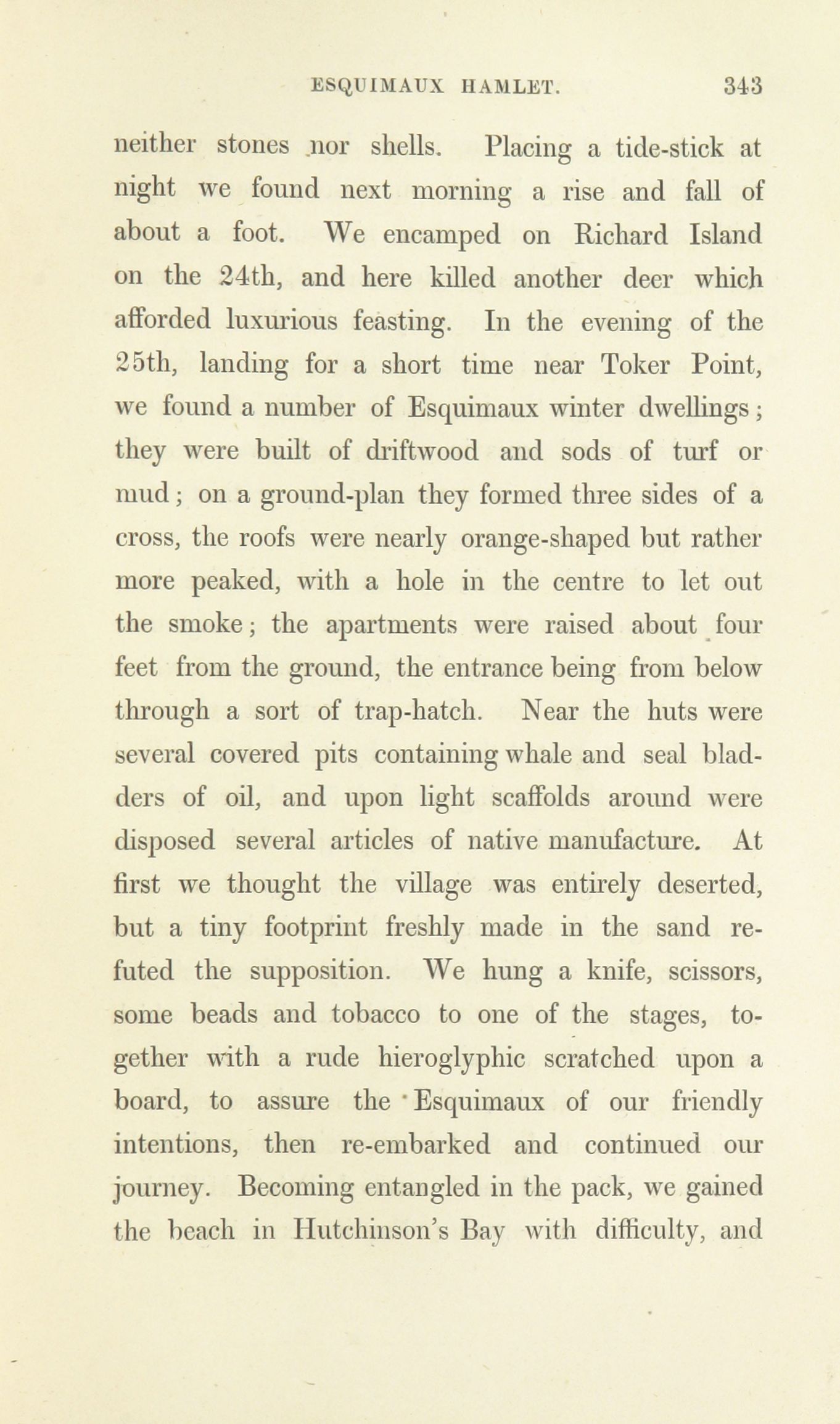 ESQUIMAUX HAMLET. 343

neither stones nor shells. Placing a tide-stick at night we found next morning a rise and fall of about a foot. We encamped on Richard Island on the 24th, and here killed another deer which afforded luxurious feasting. In the evening of the 25th, landing for a short time near Toker Point, we found a number of Esquimaux winter dwellings; they were built of driftwood and sods of turf or mud; on a ground-plan they formed three sides of a cross, the roofs were nearly orange-shaped but rather more peaked, with a hole in the centre to let out the smoke; the apartments were raised about four feet from the ground, the entrance being from below through a sort of trap-hatch. Near the huts were several covered pits containing whale and seal bladders of oil, and upon light scaffolds around were disposed several articles of native manufacture. At first we thought the village was entirely deserted, but a tiny footprint freshly made in the sand refuted the supposition. We hung a knife, scissors, some beads and tobacco to one of the stages, together with a rude hieroglyphic scratched upon a board, to assure the Esquimaux of our friendly intentions, then re-embarked and continued our journey. Becoming entangled in the pack, we gained the beach in Hutchinson's Bay with difficulty, and